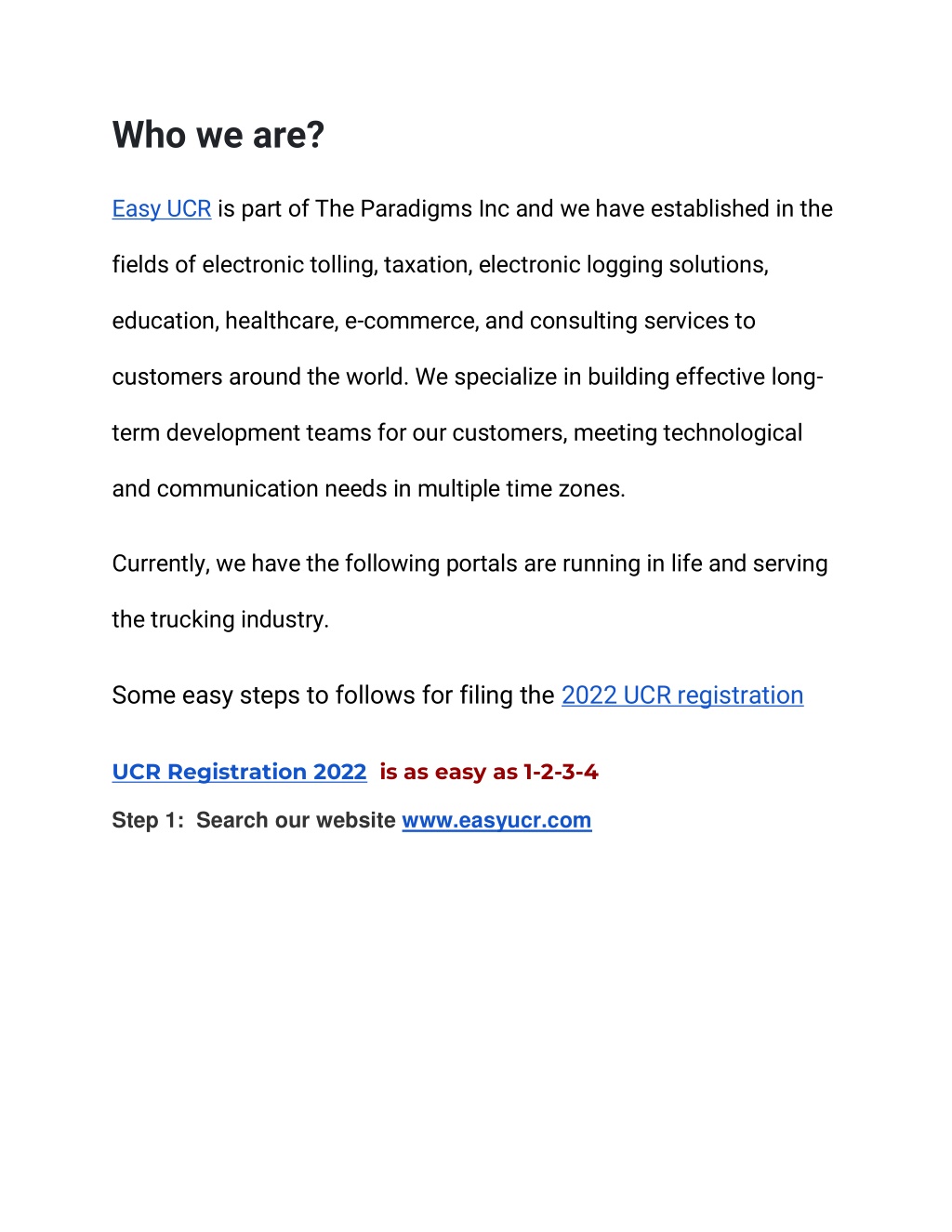 Who we are?

Easy UCR is part of The Paradigms Inc and we have established in the fields of electronic tolling, taxation, electronic logging solutions, education, healthcare, e-commerce, and consulting services to customers around the world. We specialize in building effective long-term development teams for our customers, meeting technological and communication needs in multiple time zones.

Currently, we have the following portals are running in life and serving the trucking industry.

Some easy steps to follows for filing the 2022 UCR registration

UCR Registration 2022 is as easy as 1-2-3-4

Step 1: Search our website www.easyucr.com